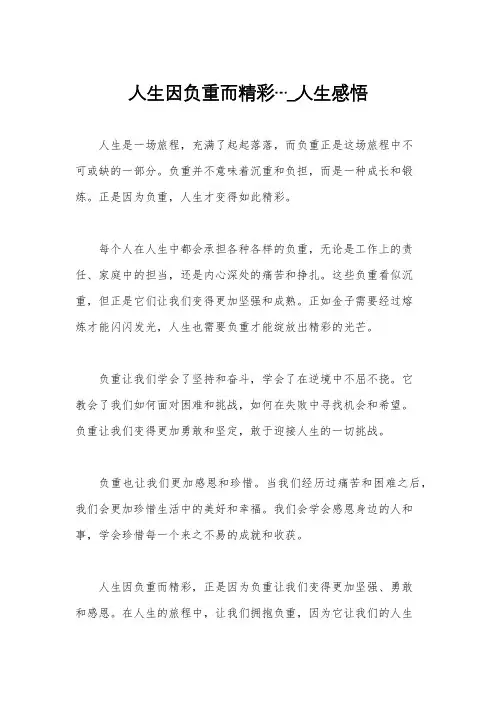 人生因负重而精彩…_人生感悟

人生是一场旅程，充满了起起落落，而负重正是这场旅程中不可或缺的一部分。负重并不意味着沉重和负担，而是一种成长和锻炼。正是因为负重，人生才变得如此精彩。

每个人在人生中都会承担各种各样的负重，无论是工作上的责任、家庭中的担当，还是内心深处的痛苦和挣扎。这些负重看似沉重，但正是它们让我们变得更加坚强和成熟。正如金子需要经过熔炼才能闪闪发光，人生也需要负重才能绽放出精彩的光芒。

负重让我们学会了坚持和奋斗，学会了在逆境中不屈不挠。它教会了我们如何面对困难和挑战，如何在失败中寻找机会和希望。负重让我们变得更加勇敢和坚定，敢于迎接人生的一切挑战。

负重也让我们更加感恩和珍惜。当我们经历过痛苦和困难之后，我们会更加珍惜生活中的美好和幸福。我们会学会感恩身边的人和事，学会珍惜每一个来之不易的成就和收获。

人生因负重而精彩，正是因为负重让我们变得更加坚强、勇敢和感恩。在人生的旅程中，让我们拥抱负重，因为它让我们的人生